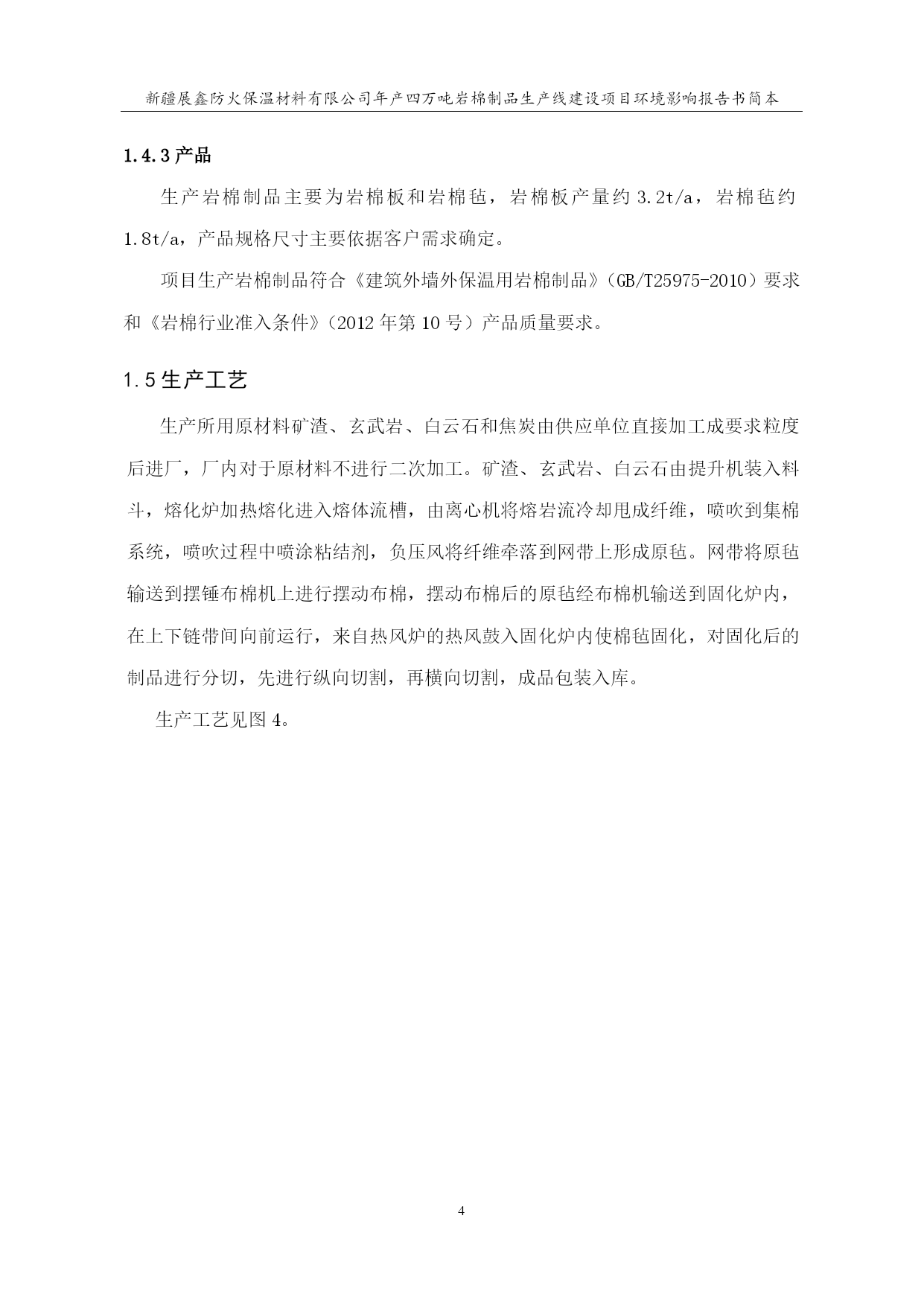 新疆展鑫防火保温材料有限公司年产四万吨岩棉制品生产线建设项目环境影响报告书简本

1.4.3 产品

生产岩棉制品主要为岩棉板和岩棉毡，岩棉板产量约 3.2t/a，岩棉毡约 1.8t/a，产品规格尺寸主要依据客户需求确定。

项目生产岩棉制品符合《建筑外墙外保温用岩棉制品》（GB/T25975-2010）要求和《岩棉行业准入条件》（2012 年第 10 号）产品质量要求。

1.5 生产工艺

生产所用原材料矿渣、玄武岩、白云石和焦炭由供应单位直接加工成要求粒度后进厂，厂内对于原材料不进行二次加工。矿渣、玄武岩、白云石由提升机装入料斗，熔化炉加热熔化进入熔体流槽，由离心机将熔岩流冷却甩成纤维，喷吹到集棉系统，喷吹过程中喷涂粘结剂，负压风将纤维牵落到网带上形成原毡。网带将原毡输送到摆锤布棉机上进行摆动布棉，摆动布棉后的原毡经布棉机输送到固化炉内，在上下链带间向前运行，来自热风炉的热风鼓入固化炉内使棉毡固化，对固化后的制品进行分切，先进行纵向切割，再横向切割，成品包装入库。

生产工艺见图 4。

4